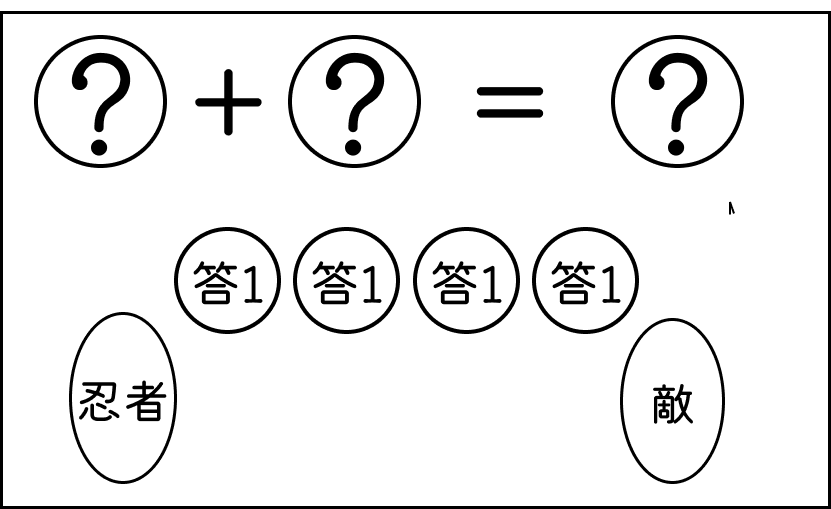 ? + ? = ?

答1 答1 答1 答1

忍者

敵